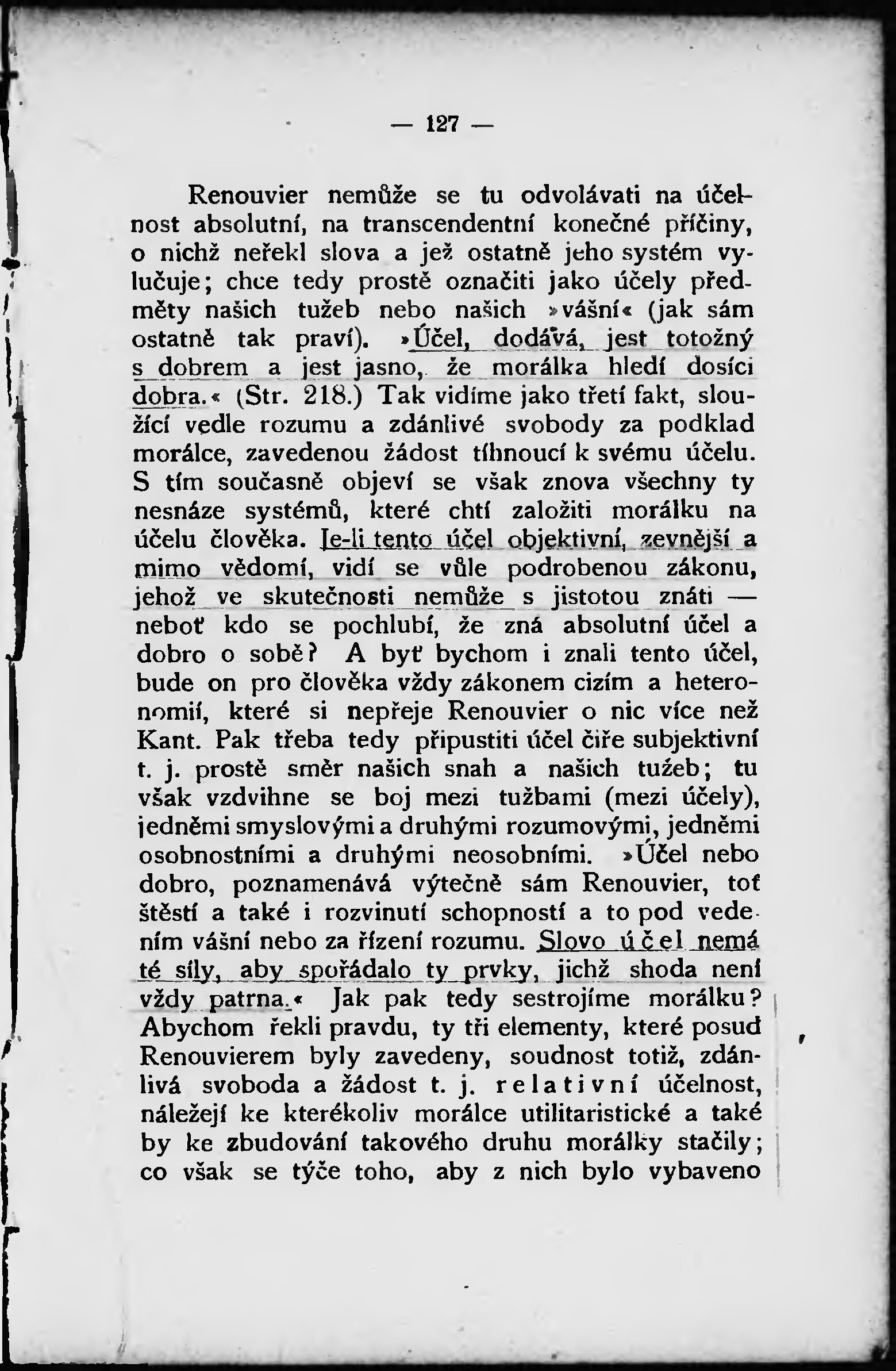 — 127 —

Renouvier nemůže se tu odvolávati na účelnost absolutní, na transcendentní konečné příčiny, o nichž neřekl slova a jež ostatně jeho systém vylučuje; chce tedy prostě označiti jako účely předměty našich tužeb nebo našich »vášní« (jak sám ostatně tak praví). »Účel, dodává, jest totožný s dobrem a jest jasno, že morálka hledí dosíci dobra.« (Str. 218.) Tak vidíme jako třetí fakt, sloužící vedle rozumu a zdánlivé svobody za podklad morálce, zavedenou žádost tíhnoucí k svému účelu. S tím současně objeví se však znova všechny ty nesnáze systémů, které chtí založiti morálku na účelu člověka. Je-li tento účel objektivní, zevnější a mimo vědomí, vidí se vůle podrobenou zákonu, jehož ve skutečnosti nemůže s jistotou znáti — neboť kdo se pochlubí, že zná absolutní účel a dobro o sobě? A byť bychom i znali tento účel, bude on pro člověka vždy zákonem cizím a heteronomií, které si nepřeje Renouvier o nic více než Kant. Pak třeba tedy připustiti účel čiře subjektivní t. j. prostě směr našich snah a našich tužeb; tu však vzdvihne se boj mezi tužbami (mezi účely), jedněmi smyslovými a druhými rozumovými, jedněmi osobnostními a druhými neosobními. »Účel nebo dobro, poznamenává výtečně sám Renouvier, toť štěstí a také i rozvinutí schopností a to pod vedením vášní nebo za řízení rozumu. Slovo účel nemá té síly, aby spořádalo ty prvky, jichž shoda není vždy patrna.« Jak pak tedy sestrojíme morálku? Abychom řekli pravdu, ty tři elementy, které posud Renouvierem byly zavedeny, soudnost totiž, zdánlivá svoboda a žádost t. j. relativní účelnost, náležejí ke kterékoliv morálce utilitaristické a také by ke zbudování takového druhu morálky stačily; co však se týče toho, aby z nich bylo vybaveno